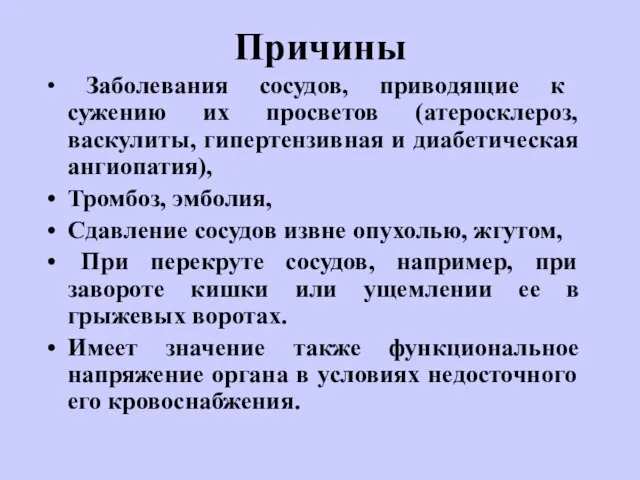 Причины

• Заболевания сосудов, приводящие к сужению их просветов (атеросклероз, васкулиты, гипертензивная и диабетическая ангиопатия),

• Тромбоз, эмболия,

• Сдавление сосудов извне опухолью, жгутом,

• При перекруте сосудов, например, при завороте кишки или ущемлении ее в грыжевых воротах.

• Имеет значение также функциональное напряжение органа в условиях недосточного его кровоснабжения.